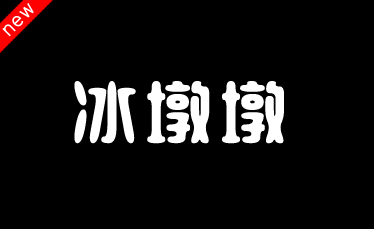 new

冰墩墩